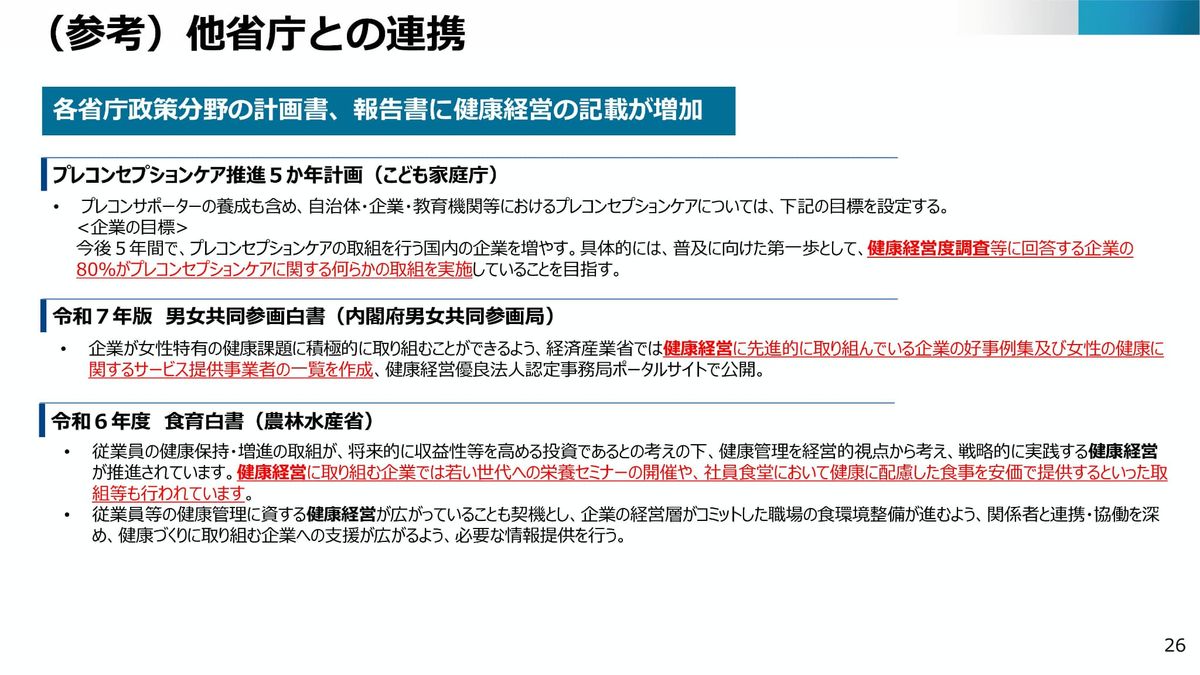 （参考）他省庁との連携

各省庁政策分野の計画書、報告書に健康経営の記載が増加

プレコンセプションケア推進５か年計画（こども家庭庁）

• プレコンサポーターの養成も含め、自治体・企業・教育機関等におけるプレコンセプションケアについては、下記の目標を設定する。
＜企業の目標＞
今後５年間で、プレコンセプションケアの取組を行う国内の企業を増やす。具体的には、普及に向けた第一歩として、健康経営度調査等に回答する企業の80%がプレコンセプションケアに関する何らかの取組を実施していることを目指す。

令和７年版　男女共同参画白書（内閣府男女共同参画局）

• 企業が女性特有の健康課題に積極的に取り組むことができるよう、経済産業省では健康経営に先進的に取り組んでいる企業の好事例集及び女性の健康に関するサービス提供事業者の一覧を作成、健康経営優良法人認定事務局ポータルサイトで公開。

令和６年度　食育白書（農林水産省）

• 従業員の健康保持・増進の取組が、将来的に収益性等を高める投資であるとの考えの下、健康管理を経営的視点から考え、戦略的に実践する健康経営が推進されています。健康経営に取り組む企業では若い世代への栄養セミナーの開催や、社員食堂において健康に配慮した食事を安価で提供するといった取組等も行われています。
• 従業員等の健康管理に資する健康経営が広がっていることも契機とし、企業の経営層がコミットした職場の食環境整備が進むよう、関係者と連携・協働を深め、健康づくりに取り組む企業への支援が広がるよう、必要な情報提供を行う。

26